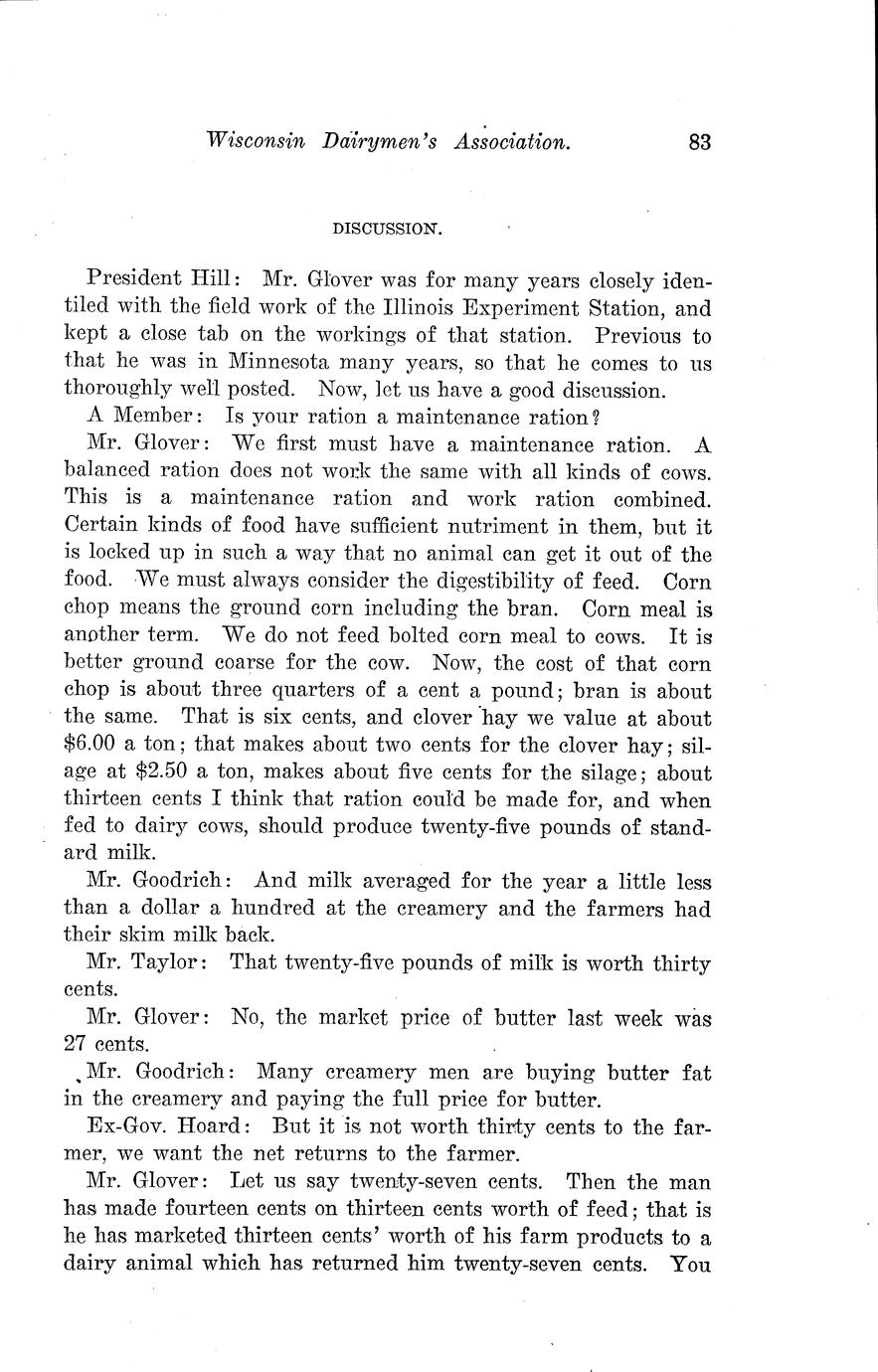 Wisconsin Dairymen's Association. 83

DISCUSSION.

President Hill: Mr. Glover was for many years closely identiled with the field work of the Illinois Experiment Station, and kept a close tab on the workings of that station. Previous to that he was in Minnesota many years, so that he comes to us thoroughly well posted. Now, let us have a good discussion.

A Member: Is your ration a maintenance ration?

Mr. Glover: We first must have a maintenance ration. A balanced ration does not work the same with all kinds of cows. This is a maintenance ration and work ration combined. Certain kinds of food have sufficient nutriment in them, but it is locked up in such a way that no animal can get it out of the food. We must always consider the digestibility of feed. Corn chop means the ground corn including the bran. Corn meal is another term. We do not feed bolted corn meal to cows. It is better ground coarse for the cow. Now, the cost of that corn chop is about three quarters of a cent a pound; bran is about the same. That is six cents, and clover hay we value at about \$6.00 a ton; that makes about two cents for the clover hay; silage at \$2.50 a ton, makes about five cents for the silage; about thirteen cents I think that ration could be made for, and when fed to dairy cows, should produce twenty-five pounds of standard milk.

Mr. Goodrich: And milk averaged for the year a little less than a dollar a hundred at the creamery and the farmers had their skim milk back.

Mr. Taylor: That twenty-five pounds of milk is worth thirty cents.

Mr. Glover: No, the market price of butter last week was 27 cents.

Mr. Goodrich: Many creamery men are buying butter fat in the creamery and paying the full price for butter.

Ex-Gov. Hoard: But it is not worth thirty cents to the farmer, we want the net returns to the farmer.

Mr. Glover: Let us say twenty-seven cents. Then the man has made fourteen cents on thirteen cents worth of feed; that is he has marketed thirteen cents' worth of his farm products to a dairy animal which has returned him twenty-seven cents. You